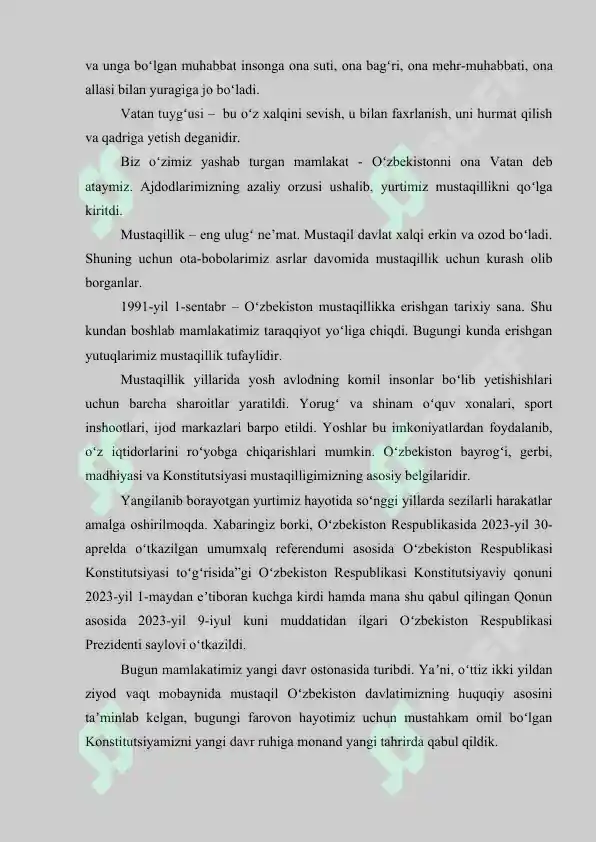 va unga bo‘lgan muhabbat insonga ona suti, ona bag‘ri, ona mehr-muhabbati, ona allasi bilan yuragiga jo bo‘ladi.

Vatan tuyg‘usi – bu o‘z xalqini sevish, u bilan faxrlanish, uni hurmat qilish va qadriga yetish deganidir.

Biz o‘zimiz yashab turgan mamlakat - O‘zbekistonni ona Vatan deb ataymiz. Ajdodlarimizning azaliy orzusi ushalib, yurtimiz mustaqillikni qo‘lga kiritdi.

Mustaqillik – eng ulug‘ ne’mat. Mustaqil davlat xalqi erkin va ozod bo‘ladi. Shuning uchun ota-bobolarimiz asrlar davomida mustaqillik uchun kurash olib borganlar.

1991-yil 1-sentabr – O‘zbekiston mustaqillikka erishgan tarixiy sana. Shu kundan boshlab mamlakatimiz taraqqiyot yo‘liga chiqdi. Bugungi kunda erishgan yutuqlarimiz mustaqillik tufaylidir.

Mustaqillik yillarida yosh avlodning komil insonlar bo‘lib yetishishlari uchun barcha sharoitlar yaratildi. Yorug‘ va shinam o‘quv xonalari, sport inshootlari, ijod markazlari barpo etildi. Yoshlar bu imkoniyatlardan foydalanib, o‘z iqtidorlarini ro‘yobga chiqarishlari mumkin. O‘zbekiston bayrog‘i, gerbi, madhiyasi va Konstitutsiyasi mustaqilligimizning asosiy belgilaridir.

Yangilanib borayotgan yurtimiz hayotida so‘nggi yillarda sezilarli harakatlar amalga oshirilmoqda. Xabaringiz borki, O‘zbekiston Respublikasida 2023-yil 30-aprelda o‘tkazilgan umumxalq referendumi asosida O‘zbekiston Respublikasi Konstitutsiyasi to‘g‘risida”gi O‘zbekiston Respublikasi Konstitutsiyaviy qonuni 2023-yil 1-maydan e’tiboran kuchga kirdi hamda mana shu qabul qilingan Qonun asosida 2023-yil 9-iyul kuni muddatidan ilgari O‘zbekiston Respublikasi Prezidenti saylovi o‘tkazildi.

Bugun mamlakatimiz yangi davr ostonasida turibdi. Ya’ni, o‘ttiz ikki yildan ziyod vaqt mobaynida mustaqil O‘zbekiston davlatimizning huquqiy asosini ta’minlab kelgan, bugungi farovon hayotimiz uchun mustahkam omil bo‘lgan Konstitutsiyamizni yangi davr ruhiga monand yangi tahrirda qabul qildik.